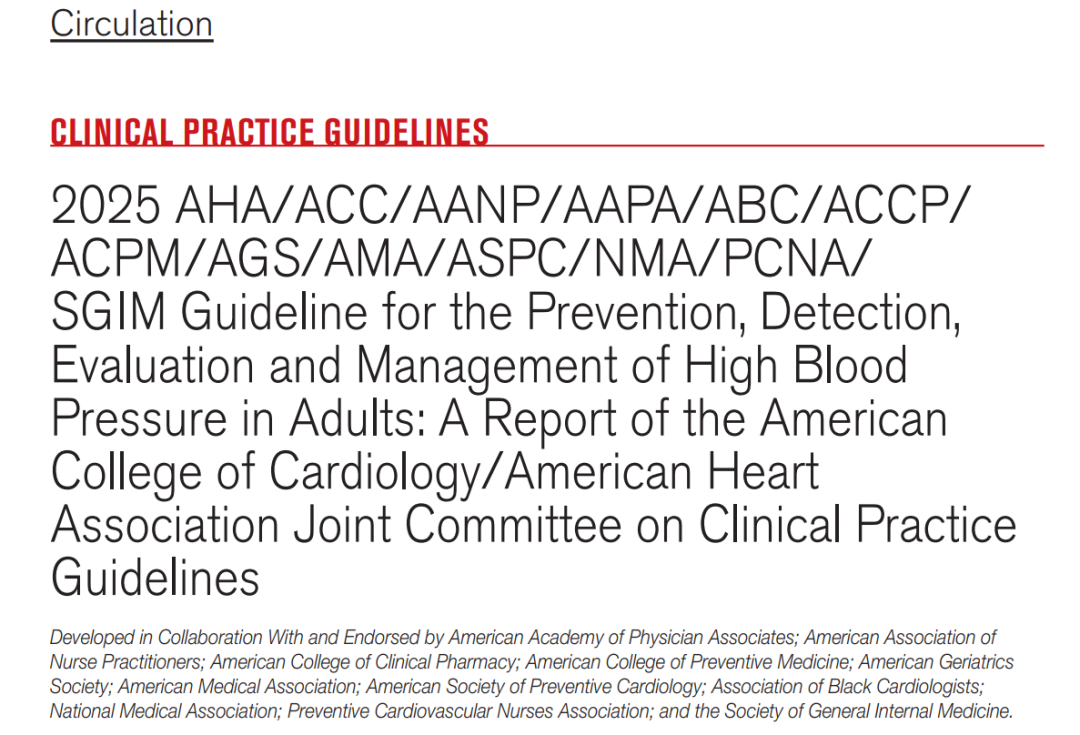 Circulation

CLINICAL PRACTICE GUIDELINES

2025 AHA/ACC/AANP/AAPA/ABC/ACCP/ACPM/AGS/AMA/ASPC/NMA/PCNA/SGIM Guideline for the Prevention, Detection, Evaluation and Management of High Blood Pressure in Adults: A Report of the American College of Cardiology/American Heart Association Joint Committee on Clinical Practice Guidelines

Developed in Collaboration With and Endorsed by American Academy of Physician Associates; American Association of Nurse Practitioners; American College of Clinical Pharmacy; American College of Preventive Medicine; American Geriatrics Society; American Medical Association; American Society of Preventive Cardiology; Association of Black Cardiologists; National Medical Association; Preventive Cardiovascular Nurses Association; and the Society of General Internal Medicine.